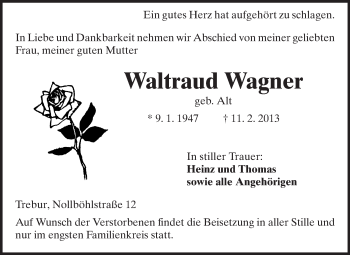 Ein gutes Herz hat aufgehört zu schlagen.

In Liebe und Dankbarkeit nehmen wir Abschied von meiner geliebten Frau, meiner guten Mutter

Waltraud Wagner

geb. Alt

* 9. 1. 1947 † 11. 2. 2013

In stiller Trauer:
Heinz und Thomas
sowie alle Angehörigen

Trebur, Nollböhlstraße 12

Auf Wunsch der Verstorbenen findet die Beisetzung in aller Stille und nur im engsten Familienkreis statt.